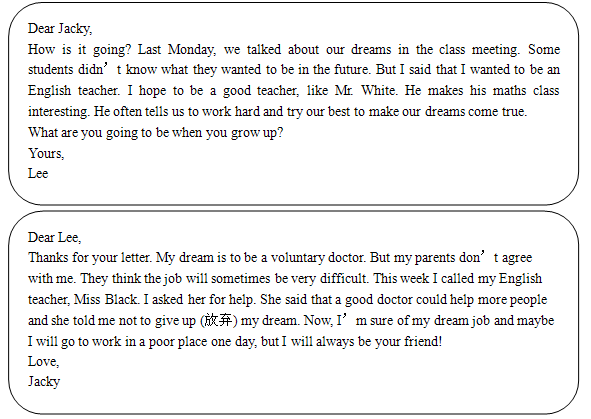 Dear Jacky,
How is it going? Last Monday, we talked about our dreams in the class meeting. Some students didn’t know what they wanted to be in the future. But I said that I wanted to be an English teacher. I hope to be a good teacher, like Mr. White. He makes his maths class interesting. He often tells us to work hard and try our best to make our dreams come true.
What are you going to be when you grow up?
Yours,
Lee

Dear Lee,
Thanks for your letter. My dream is to be a voluntary doctor. But my parents don’t agree with me. They think the job will sometimes be very difficult. This week I called my English teacher, Miss Black. I asked her for help. She said that a good doctor could help more people and she told me not to give up (放弃) my dream. Now, I’m sure of my dream job and maybe I will go to work in a poor place one day, but I will always be your friend!
Love,
Jacky